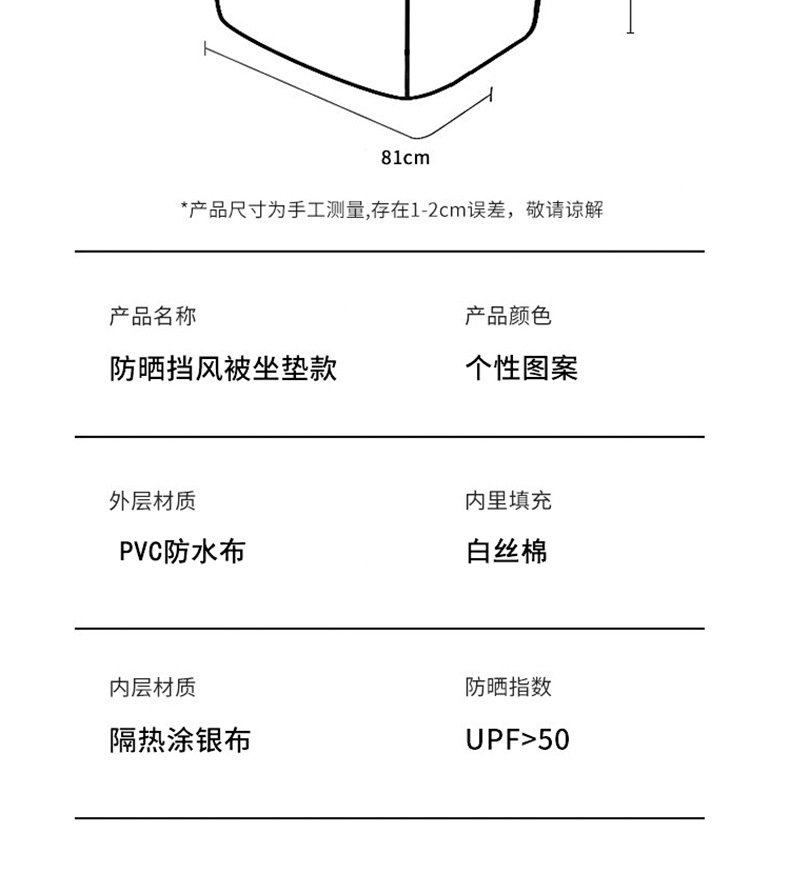 81cm

*产品尺寸为手工测量,存在1-2cm误差，敬请谅解

产品名称
防晒挡风被坐垫款

产品颜色
个性图案

外层材质
PVC防水布

内里填充
白丝棉

内层材质
隔热涂银布

防晒指数
UPF>50